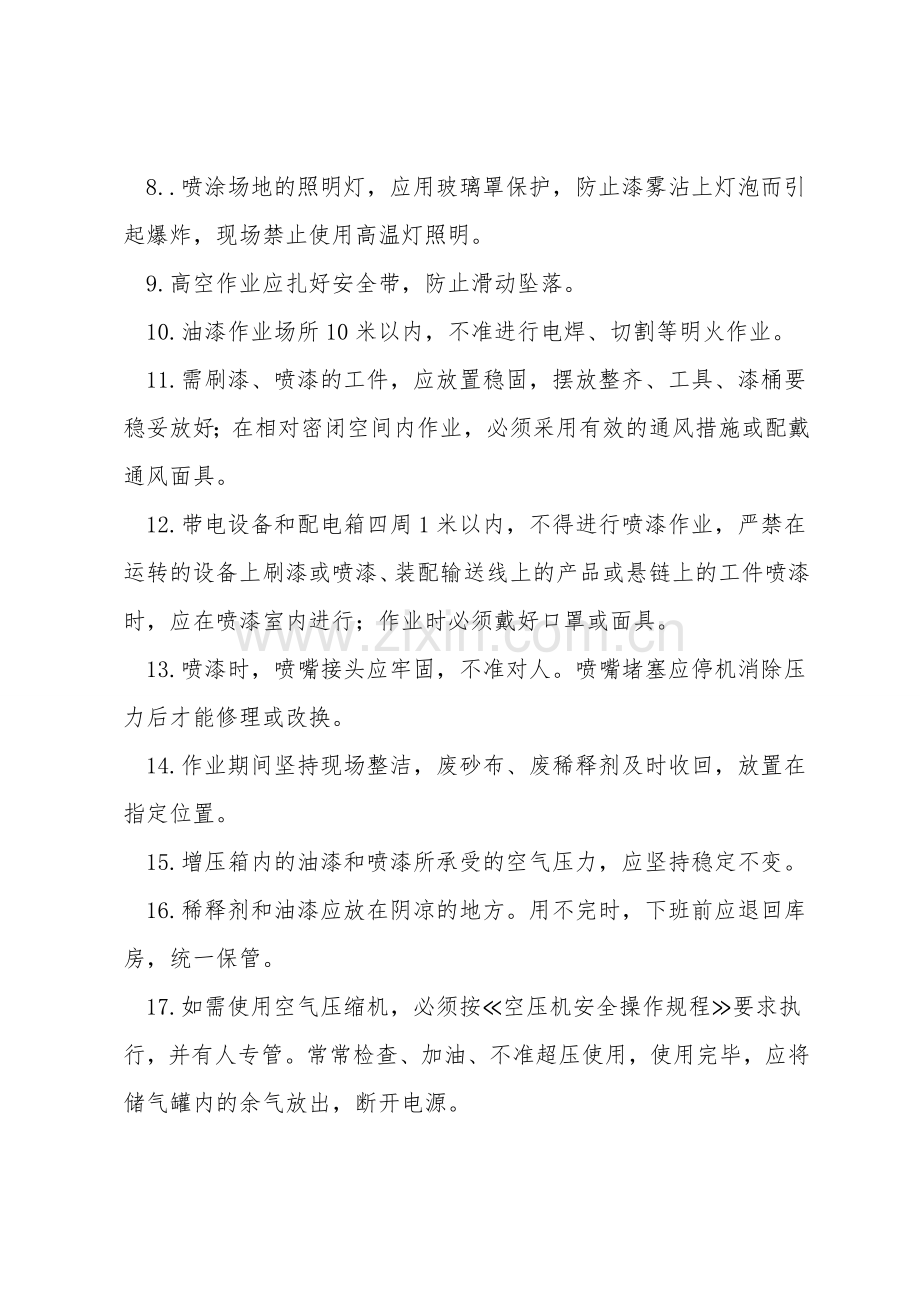 8..喷涂场地的照明灯，应用玻璃罩保护，防止漆雾沾上灯泡而引起爆炸，现场禁止使用高温灯照明。

9.高空作业应扎好安全带，防止滑动坠落。

10.油漆作业场所10米以内，不准进行电焊、切割等明火作业。

11.需刷漆、喷漆的工件，应放置稳固，摆放整齐、工具、漆桶要稳妥放好；在相对密闭空间内作业，必须采用有效的通风措施或配戴通风面具。

12.带电设备和配电箱四周1米以内，不得进行喷漆作业，严禁在运转的设备上刷漆或喷漆、装配输送线上的产品或悬链上的工件喷漆时，应在喷漆室内进行；作业时必须戴好口罩或面具。

13.喷漆时，喷嘴接头应牢固，不准对人。喷嘴堵塞应停机消除压力后才能修理或改换。

14.作业期间坚持现场整洁，废砂布、废稀释剂及时收回，放置在指定位置。

15.增压箱内的油漆和喷漆所承受的空气压力，应坚持稳定不变。

16.稀释剂和油漆应放在阴凉的地方。用不完时，下班前应退回库房，统一保管。

17.如需使用空气压缩机，必须按≪空压机安全操作规程≫要求执行，并有人专管。常常检查、加油、不准超压使用，使用完毕，应将储气罐内的余气放出，断开电源。

www.zixin.com.cn